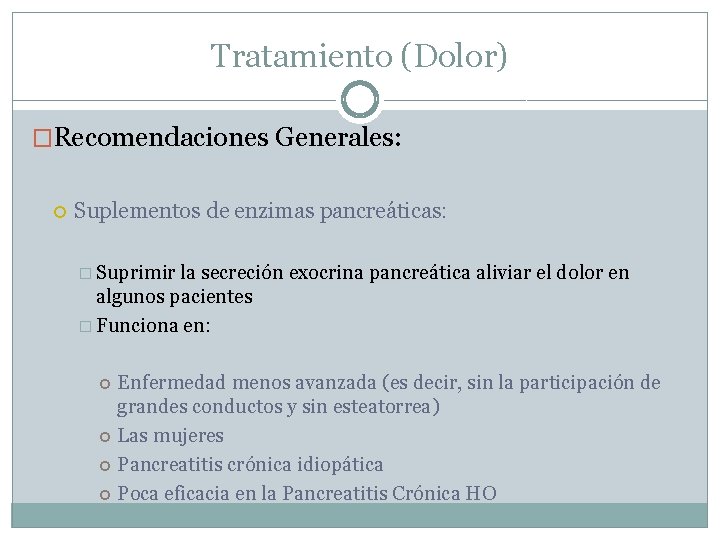 Tratamiento (Dolor)

Recomendaciones Generales:

Suplementos de enzimas pancreáticas:

Suprimir la secreción exocrina pancreática aliviar el dolor en algunos pacientes

Funciona en:

Enfermedad menos avanzada (es decir, sin la participación de grandes conductos y sin esteatorrea)

Las mujeres

Pancreatitis crónica idiopática

Poca eficacia en la Pancreatitis Crónica HO